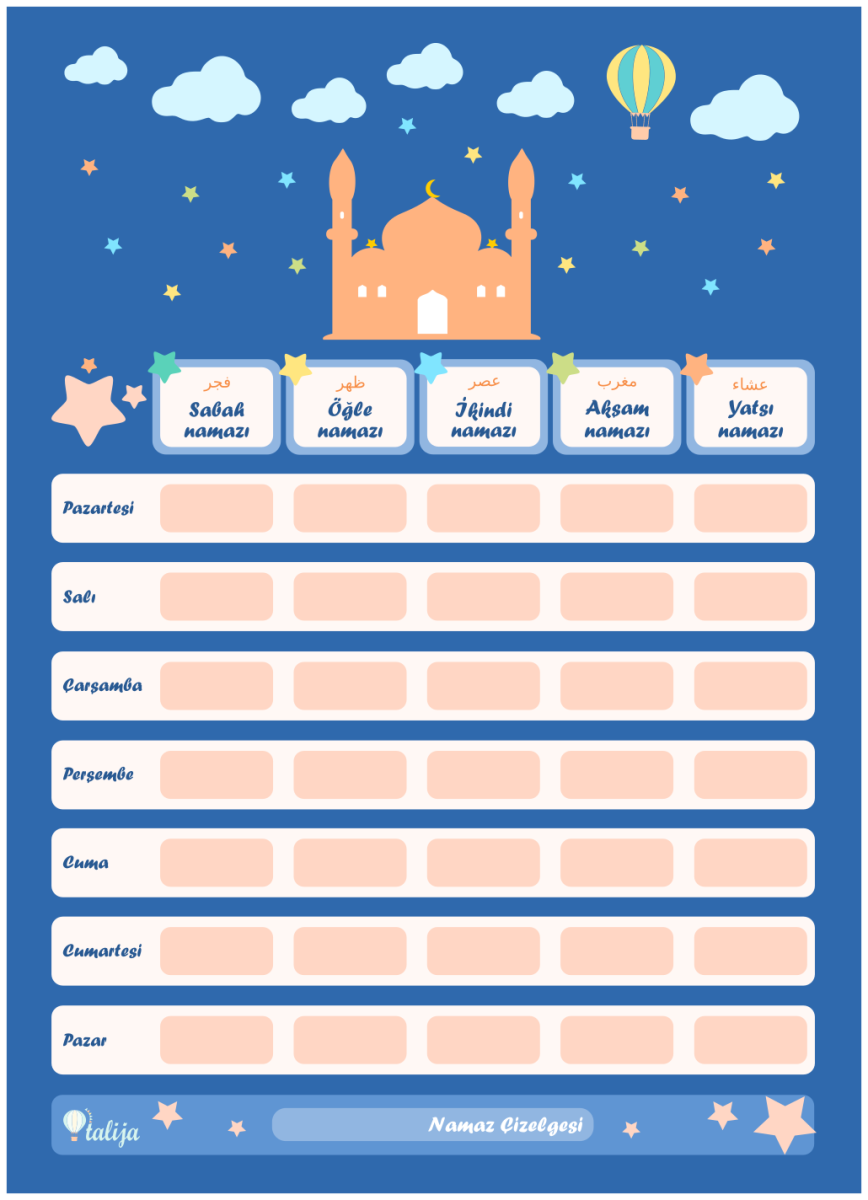 | | فجر Sabah namazı | ظهر Öğle namazı | عصر İkindi namazı | مغرب Akşam namazı | عشاء Yatsı namazı |
|---|---|---|---|---|---|
| Pazartesi | | | | | |
| Salı | | | | | |
| Çarşamba | | | | | |
| Perşembe | | | | | |
| Cuma | | | | | |
| Cumartesi | | | | | |
| Pazar | | | | | |

talija

Namaz Çizelgesi